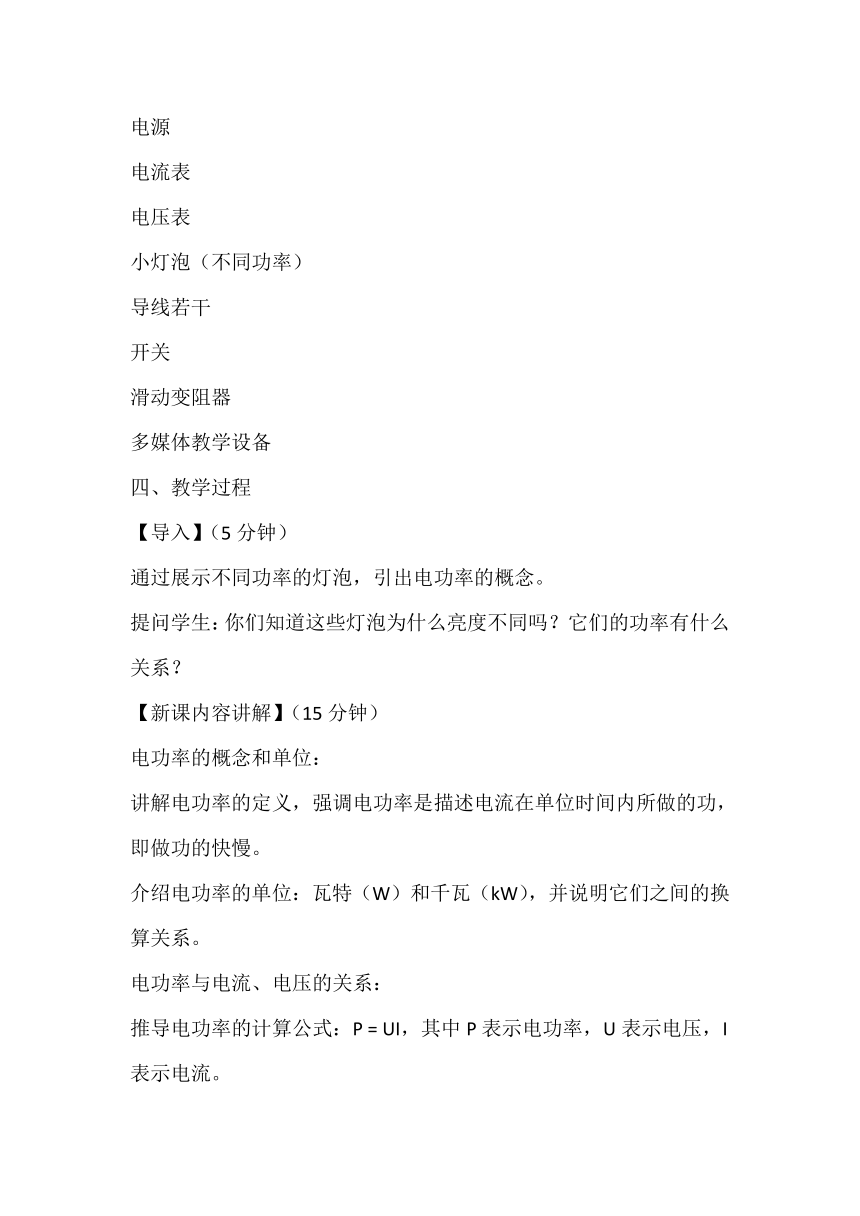 电源

电流表

电压表

小灯泡（不同功率）

导线若干

开关

滑动变阻器

多媒体教学设备

四、教学过程

【导入】（5 分钟）

通过展示不同功率的灯泡，引出电功率的概念。

提问学生：你们知道这些灯泡为什么亮度不同吗？它们的功率有什么关系？

【新课内容讲解】（15 分钟）

电功率的概念和单位：

讲解电功率的定义，强调电功率是描述电流在单位时间内所做的功，即做功的快慢。

介绍电功率的单位：瓦特（W）和千瓦（kW），并说明它们之间的换算关系。

电功率与电流、电压的关系：

推导电功率的计算公式：$P = UI$，其中 P 表示电功率，U 表示电压，I 表示电流。